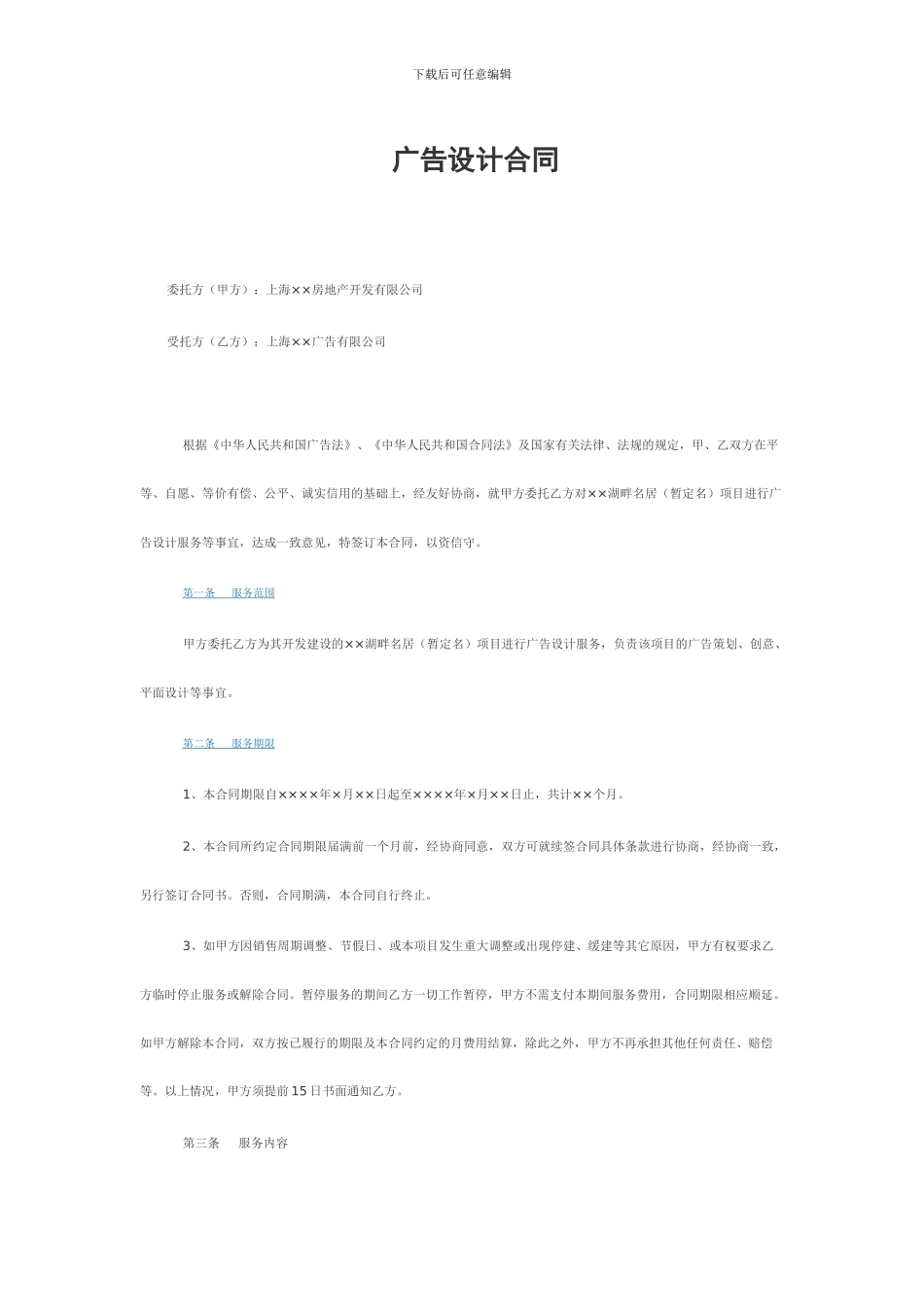 下载后可任意编辑

广告设计合同

委托方（甲方）：上海××房地产开发有限公司

受托方（乙方）：上海××广告有限公司

根据《中华人民共和国广告法》、《中华人民共和国合同法》及国家有关法律、法规的规定，甲、乙双方在平等、自愿、等价有偿、公平、诚实信用的基础上，经友好协商，就甲方委托乙方对××湖畔名居（暂定名）项目进行广告设计服务等事宜，达成一致意见，特签订本合同，以资信守。

第一条　服务范围

甲方委托乙方为其开发建设的××湖畔名居（暂定名）项目进行广告设计服务，负责该项目的广告策划、创意、平面设计等事宜。

第二条　服务期限

1、本合同期限自××××年×月××日起至××××年×月××日止，共计××个月。

2、本合同所约定合同期限届满前一个月前，经协商同意，双方可就续签合同具体条款进行协商，经协商一致，另行签订合同书。否则，合同期满，本合同自行终止。

3、如甲方因销售周期调整、节假日、或本项目发生重大调整或出现停建、缓建等其它原因，甲方有权要求乙方临时停止服务或解除合同。暂停服务的期间乙方一切工作暂停，甲方不需支付本期间服务费用，合同期限相应顺延。如甲方解除本合同，双方按已履行的期限及本合同约定的月费用结算，除此之外，甲方不再承担其他任何责任、赔偿等。以上情况，甲方须提前15日书面通知乙方。

第三条　服务内容